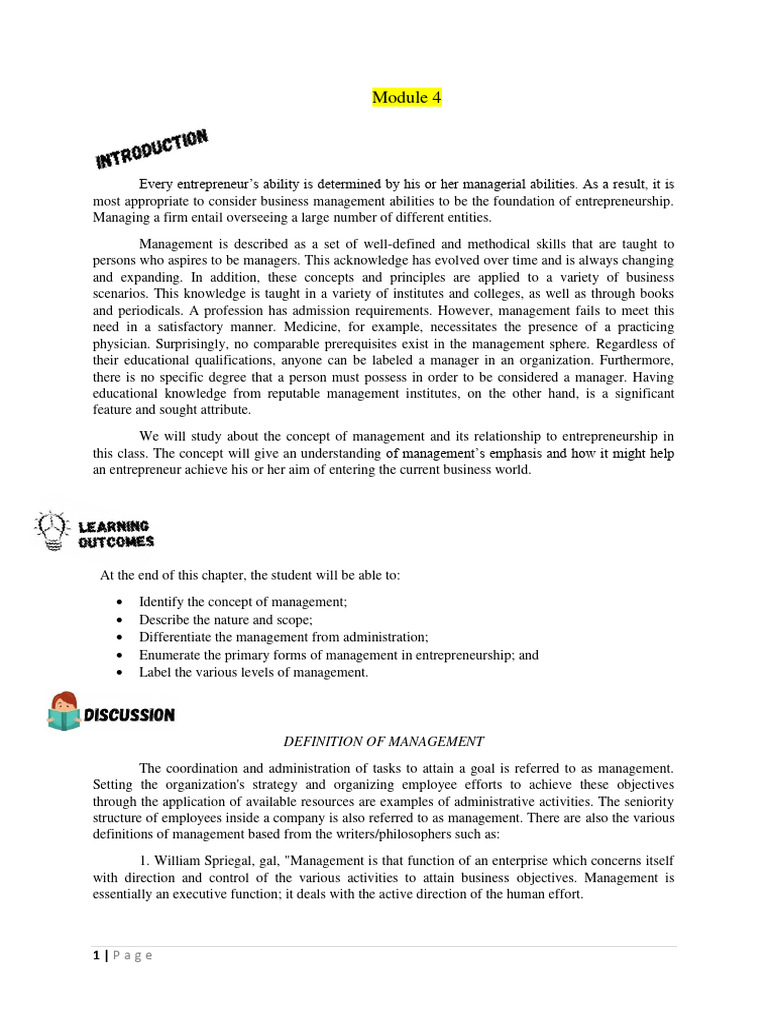 Module 4

INTRODUCTION

Every entrepreneur's ability is determined by his or her managerial abilities. As a result, it is most appropriate to consider business management abilities to be the foundation of entrepreneurship. Managing a firm entail overseeing a large number of different entities.

Management is described as a set of well-defined and methodical skills that are taught to persons who aspires to be managers. This acknowledge has evolved over time and is always changing and expanding. In addition, these concepts and principles are applied to a variety of business scenarios. This knowledge is taught in a variety of institutes and colleges, as well as through books and periodicals. A profession has admission requirements. However, management fails to meet this need in a satisfactory manner. Medicine, for example, necessitates the presence of a practicing physician. Surprisingly, no comparable prerequisites exist in the management sphere. Regardless of their educational qualifications, anyone can be labeled a manager in an organization. Furthermore, there is no specific degree that a person must possess in order to be considered a manager. Having educational knowledge from reputable management institutes, on the other hand, is a significant feature and sought attribute.

We will study about the concept of management and its relationship to entrepreneurship in this class. The concept will give an understanding of management's emphasis and how it might help an entrepreneur achieve his or her aim of entering the current business world.

LEARNING OUTCOMES

At the end of this chapter, the student will be able to:

• Identify the concept of management;
• Describe the nature and scope;
• Differentiate the management from administration;
• Enumerate the primary forms of management in entrepreneurship; and
• Label the various levels of management.

DISCUSSION

DEFINITION OF MANAGEMENT

The coordination and administration of tasks to attain a goal is referred to as management. Setting the organization's strategy and organizing employee efforts to achieve these objectives through the application of available resources are examples of administrative activities. The seniority structure of employees inside a company is also referred to as management. There are also the various definitions of management based from the writers/philosophers such as:

1. William Spriegal, gal, "Management is that function of an enterprise which concerns itself with direction and control of the various activities to attain business objectives. Management is essentially an executive function; it deals with the active direction of the human effort.

1 | P a g e